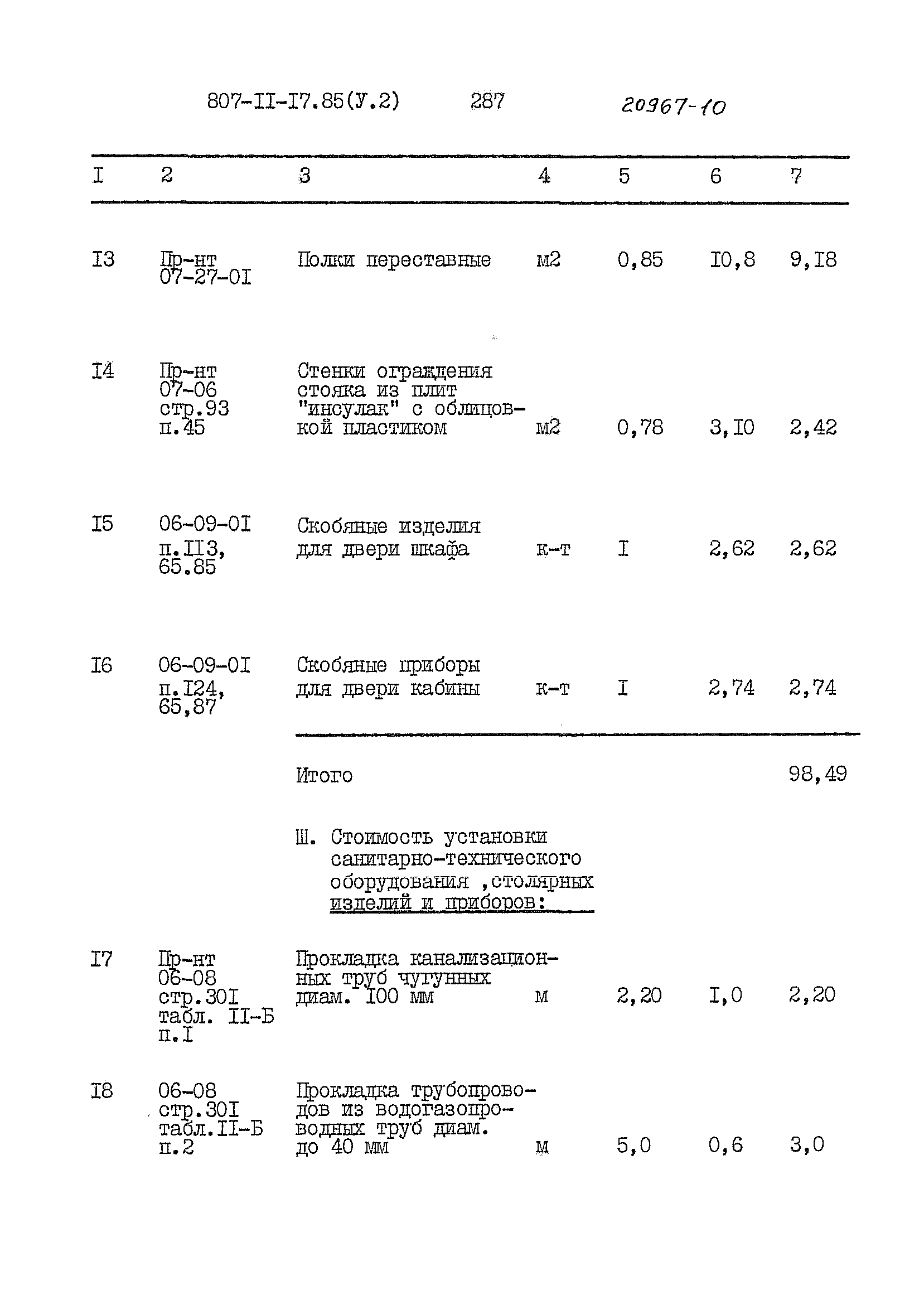 807-II-I7.85(У.2) 287 20967-10

| I | 2 | 3 | 4 | 5 | 6 | 7 |
|---|---|---|---|---|---|---|
| I3 | Пр-нт 07-27-0I | Полки переставные | м2 | 0,85 | I0,8 | 9,I8 |
| I4 | Пр-нт 07-06 стр.93 п.45 | Стенки ограждения стояка из плит "инсулак" с облицовкой пластиком | м2 | 0,78 | 3,I0 | 2,42 |
| I5 | 06-09-0I п.II3, 65.85 | Скобяные изделия для двери шкафа | к-т | I | 2,62 | 2,62 |
| I6 | 06-09-0I п.I24, 65,87 | Скобяные приборы для двери кабины | к-т | I | 2,74 | 2,74 |
| | | Итого | | | | 98,49 |
| | | Ш. Стоимость установки санитарно-технического оборудования ,столярных изделий и приборов: | | | | |
| I7 | Пр-нт 06-08 стр.30I табл. II-Б п.I | Прокладка канализационных труб чугунных диам. I00 мм | м | 2,20 | I,0 | 2,20 |
| I8 | 06-08 стр.30I табл.II-Б п.2 | Прокладка трубопроводов из водогазопроводных труб диам. до 40 мм | м | 5,0 | 0,6 | 3,0 |